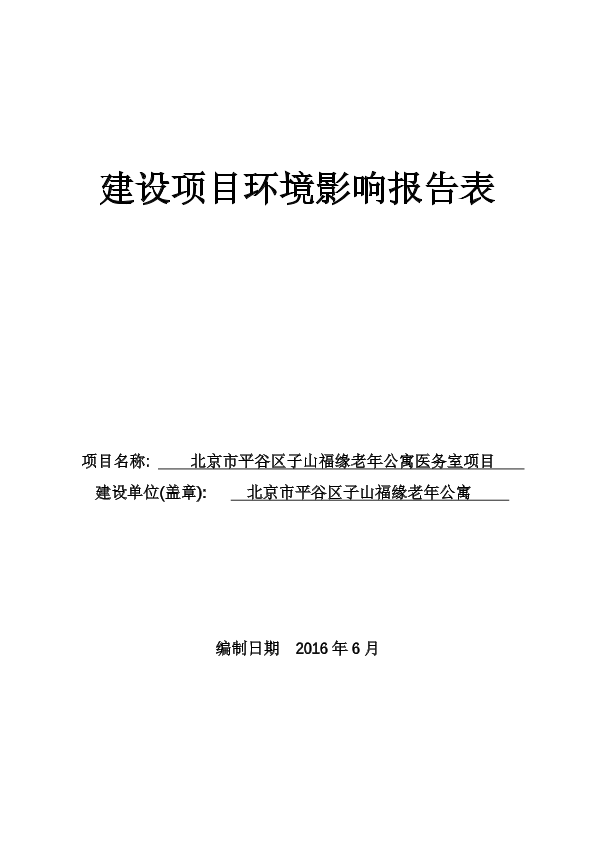 建设项目环境影响报告表

项目名称: 北京市平谷区子山福缘老年公寓医务室项目
建设单位(盖章): 北京市平谷区子山福缘老年公寓

编制日期 2016 年 6 月